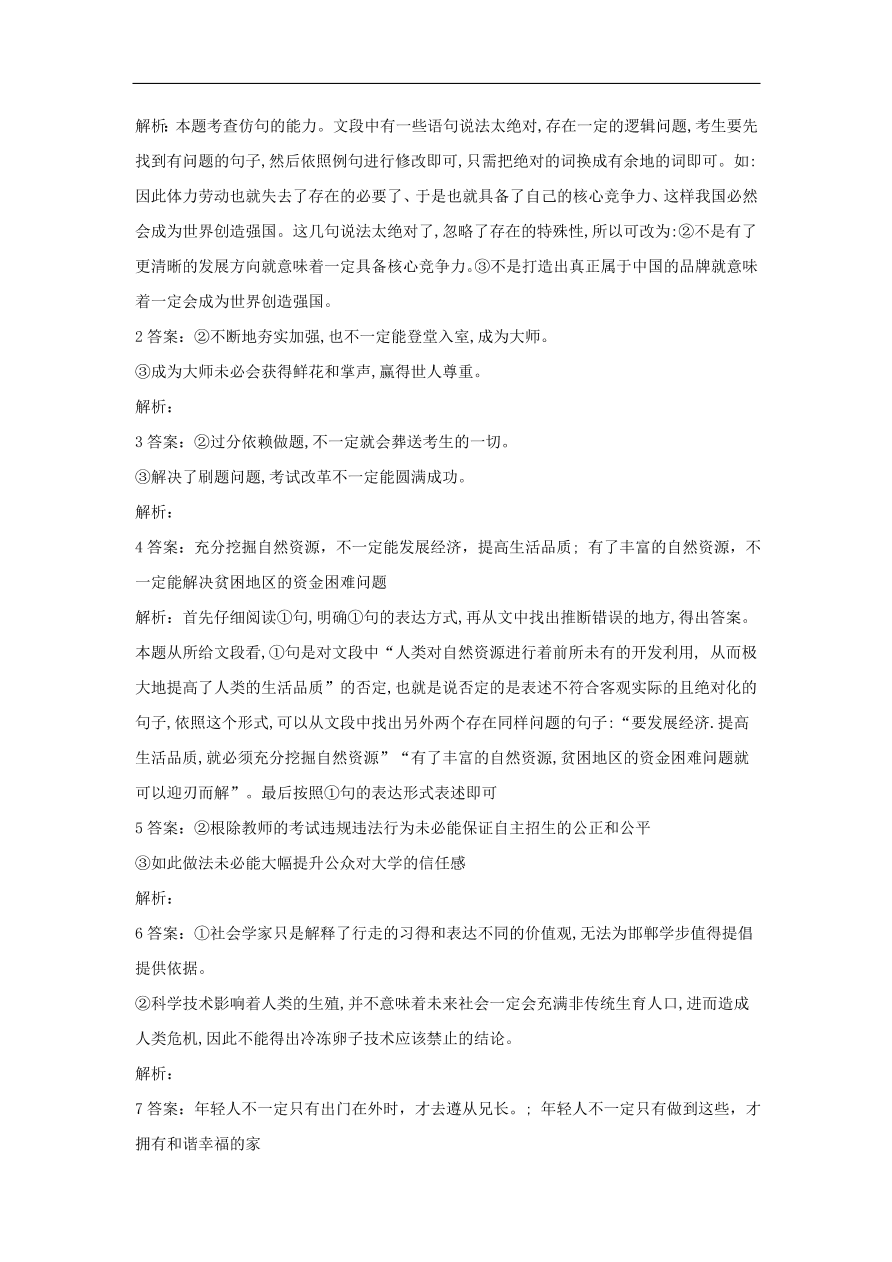 解析：本题考查仿句的能力。文段中有一些语句说法太绝对,存在一定的逻辑问题,考生要先找到有问题的句子,然后依照例句进行修改即可,只需把绝对的词换成有余地的词即可。如:因此体力劳动也就失去了存在的必要了、于是也就具备了自己的核心竞争力、这样我国必然会成为世界创造强国。这几句说法太绝对了，忽略了存在的特殊性,所以可改为:②不是有了更清晰的发展方向就意味着一定具备核心竞争力。③不是打造出真正属于中国的品牌就意味着一定会成为世界创造强国。

2 答案：②不断地夯实加强,也不一定能登堂入室,成为大师。
③成为大师未必会获得鲜花和掌声,赢得世人尊重。

解析：

3 答案：②过分依赖做题,不一定就会葬送考生的一切。
③解决了刷题问题,考试改革不一定能圆满成功。

解析：

4 答案：充分挖掘自然资源，不一定能发展经济，提高生活品质；有了丰富的自然资源，不一定能解决贫困地区的资金困难问题

解析：首先仔细阅读①句,明确①句的表达方式,再从文中找出推断错误的地方,得出答案。本题从所给文段看,①句是对文段中“人类对自然资源进行着前所未有的开发利用，从而极大地提高了人类的生活品质”的否定,也就是说否定的是表述不符合客观实际的且绝对化的句子,依照这个形式,可以从文段中找出另外两个存在同样问题的句子:“要发展经济.提高生活品质,就必须充分挖掘自然资源”“有了丰富的自然资源,贫困地区的资金困难问题就可以迎刃而解”。最后按照①句的表达形式表述即可

5 答案：②根除教师的考试违规违法行为未必能保证自主招生的公正和公平
③如此做法未必能大幅提升公众对大学的信任感

解析：

6 答案：①社会学家只是解释了行走的习得和表达不同的价值观,无法为邯郸学步值得提倡提供依据。
②科学技术影响着人类的生殖,并不意味着未来社会一定会充满非传统生育人口,进而造成人类危机,因此不能得出冷冻卵子技术应该禁止的结论。

解析：

7 答案：年轻人不一定只有出门在外时，才去遵从兄长。；年轻人不一定只有做到这些，才拥有和谐幸福的家